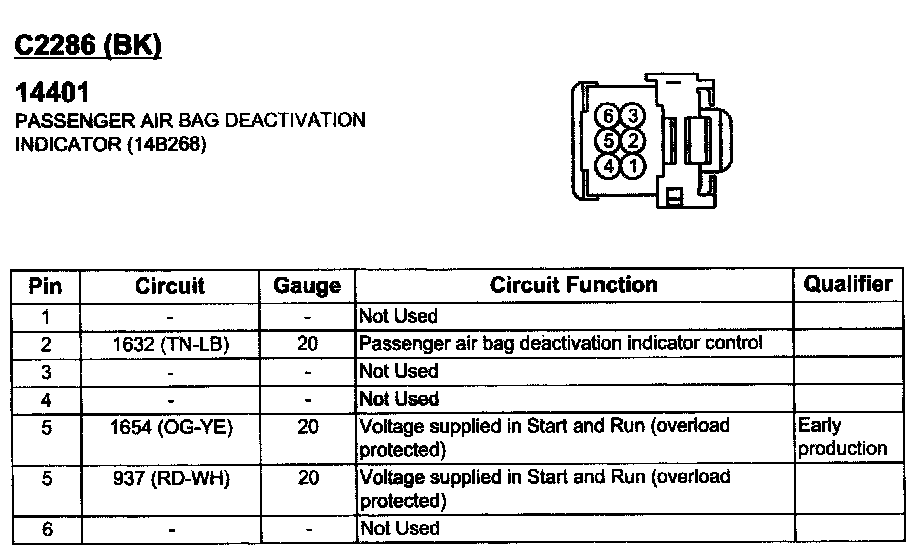 C2286 (BK)

14401
PASSENGER AIR BAG DEACTIVATION INDICATOR (14B268)

6 3
5 2
4 1

| Pin | Circuit | Gauge | Circuit Function | Qualifier |
|---|---|---|---|---|
| 1 | - | - | Not Used | |
| 2 | 1632 (TN-LB) | 20 | Passenger air bag deactivation indicator control | |
| 3 | - | - | Not Used | |
| 4 | - | - | Not Used | |
| 5 | 1654 (OG-YE) | 20 | Voltage supplied in Start and Run (overload protected) | Early production |
| 5 | 937 (RD-WH) | 20 | Voltage supplied in Start and Run (overload protected) | |
| 6 | - | - | Not Used | |